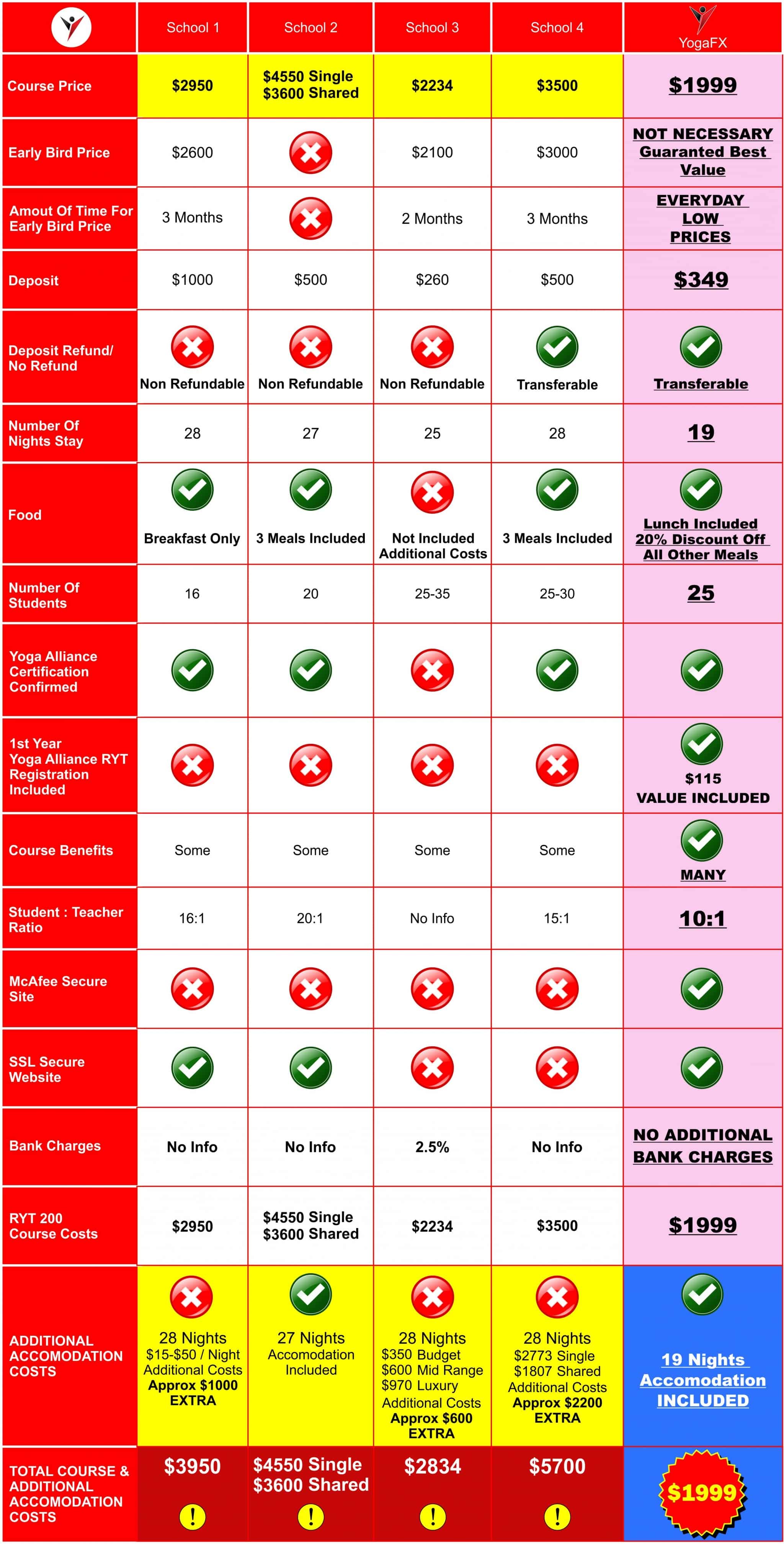 | | School 1 | School 2 | School 3 | School 4 | YogaFX |
|---|---|---|---|---|---|
| Course Price | $2950 | $4550 Single $3600 Shared | $2234 | $3500 | $1999 |
| Early Bird Price | $2600 | | $2100 | $3000 | NOT NECESSARY Guaranted Best Value |
| Amout Of Time For Early Bird Price | 3 Months | | 2 Months | 3 Months | EVERYDAY LOW PRICES |
| Deposit | $1000 | $500 | $260 | $500 | $349 |
| Deposit Refund/ No Refund | Non Refundable | Non Refundable | Non Refundable | Transferable | Transferable |
| Number Of Nights Stay | 28 | 27 | 25 | 28 | 19 |
| Food | Breakfast Only | 3 Meals Included | Not Included Additional Costs | 3 Meals Included | Lunch Included 20% Discount Off All Other Meals |
| Number Of Students | 16 | 20 | 25-35 | 25-30 | 25 |
| Yoga Alliance Certification Confirmed | | | | | |
| 1st Year Yoga Alliance RYT Registration Included | | | | | $115 VALUE INCLUDED |
| Course Benefits | Some | Some | Some | Some | MANY |
| Student : Teacher Ratio | 16:1 | 20:1 | No Info | 15:1 | 10:1 |
| McAfee Secure Site | | | | | |
| SSL Secure Website | | | | | |
| Bank Charges | No Info | No Info | 2.5% | No Info | NO ADDITIONAL BANK CHARGES |
| RYT 200 Course Costs | $2950 | $4550 Single $3600 Shared | $2234 | $3500 | $1999 |
| ADDITIONAL ACCOMODATION COSTS | 28 Nights $15-$50 / Night Additional Costs Approx $1000 EXTRA | 27 Nights Accomodation Included | 28 Nights $350 Budget $600 Mid Range $970 Luxury Additional Costs Approx $600 EXTRA | 28 Nights $2773 Single $1807 Shared Additional Costs Approx $2200 EXTRA | 19 Nights Accomodation INCLUDED |
| TOTAL COURSE & ADDITIONAL ACCOMODATION COSTS | $3950 ! | $4550 Single $3600 Shared ! | $2834 ! | $5700 ! | $1999 |